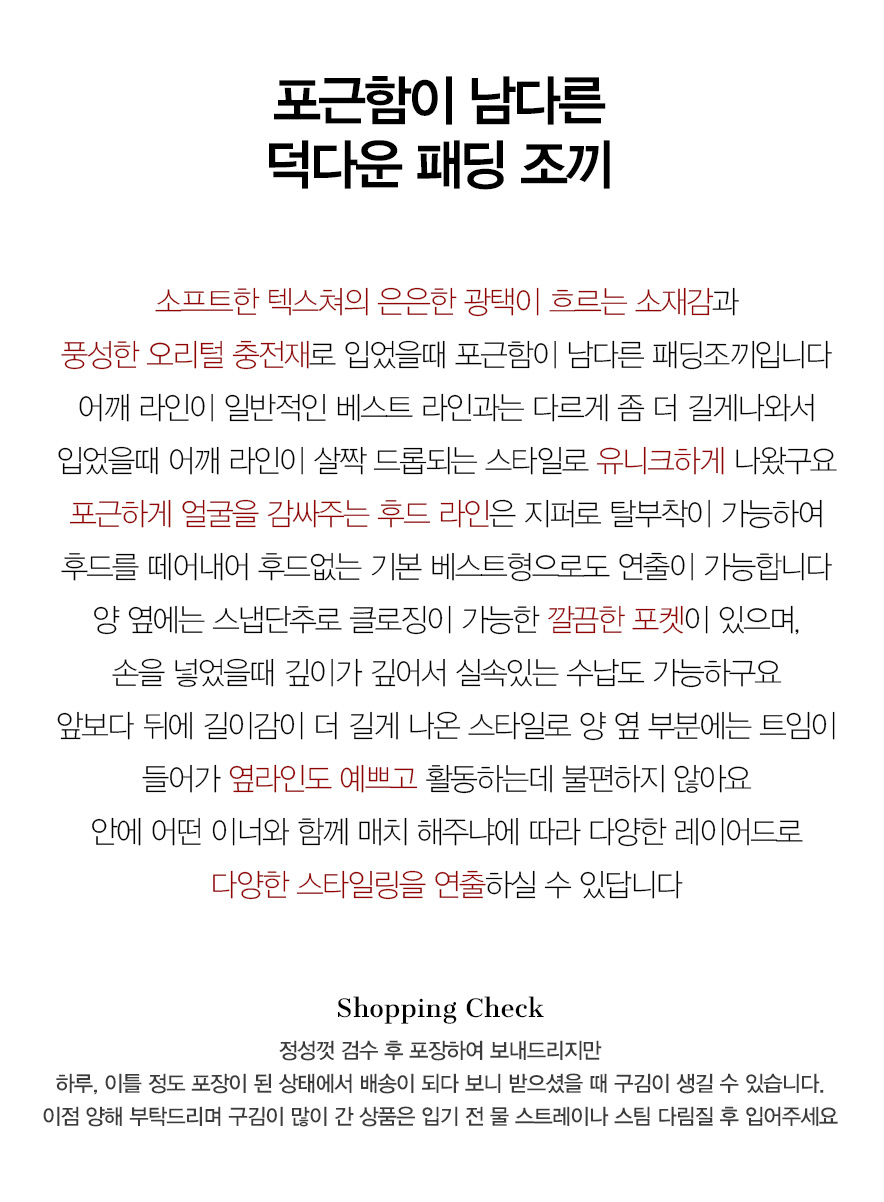 포근함이 남다른
덕다운 패딩 조끼

소프트한 텍스쳐의 은은한 광택이 흐르는 소재감과
풍성한 오리털 충전재로 입었을때 포근함이 남다른 패딩조끼입니다
어깨 라인이 일반적인 베스트 라인과는 다르게 좀 더 길게나와서
입었을때 어깨 라인이 살짝 드롭되는 스타일로 유니크하게 나왔구요
포근하게 얼굴을 감싸주는 후드 라인은 지퍼로 탈부착이 가능하여
후드를 떼어내어 후드없는 기본 베스트형으로도 연출이 가능합니다
양 옆에는 스냅단추로 클로징이 가능한 깔끔한 포켓이 있으며,
손을 넣었을때 깊이가 깊어서 실속있는 수납도 가능하구요
앞보다 뒤에 길이감이 더 길게 나온 스타일로 양 옆 부분에는 트임이
들어가 옆라인도 예쁘고 활동하는데 불편하지 않아요
안에 어떤 이너와 함께 매치 해주냐에 따라 다양한 레이어드로
다양한 스타일링을 연출하실 수 있답니다

Shopping Check
정성껏 검수 후 포장하여 보내드리지만
하루, 이틀 정도 포장이 된 상태에서 배송이 되다 보니 받으셨을 때 구김이 생길 수 있습니다.
이점 양해 부탁드리며 구김이 많이 간 상품은 입기 전 물 스트레이나 스팀 다림질 후 입어주세요